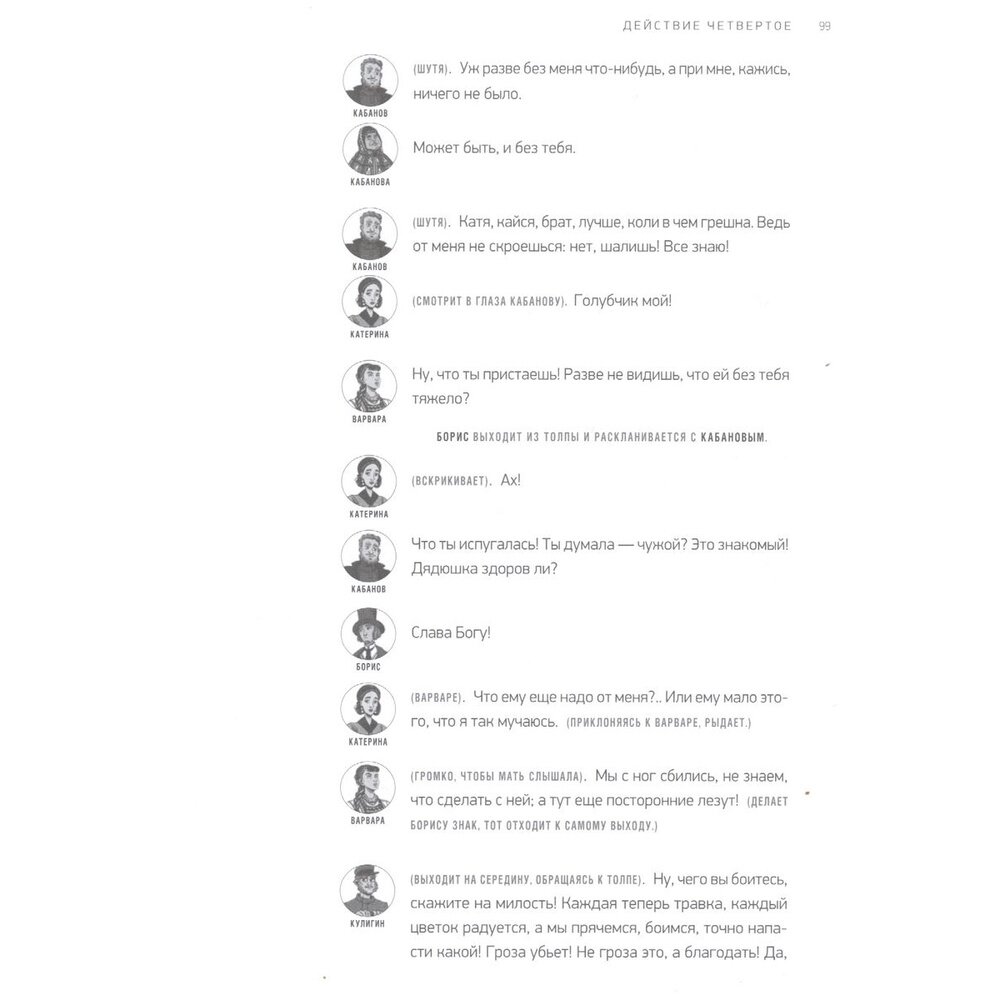 ДЕЙСТВИЕ ЧЕТВЕРТОЕ 99

КАБАНОВ
(ШУТЯ). Уж разве без меня что-нибудь, а при мне, кажись, ничего не было.

КАБАНОВА
Может быть, и без тебя.

КАБАНОВ
(ШУТЯ). Катя, кайся, брат, лучше, коли в чем грешна. Ведь от меня не скроешься: нет, шалишь! Все знаю!

КАТЕРИНА
(СМОТРИТ В ГЛАЗА КАБАНОВУ). Голубчик мой!

ВАРВАРА
Ну, что ты пристаешь! Разве не видишь, что ей без тебя тяжело?

БОРИС ВЫХОДИТ ИЗ ТОЛПЫ И РАСКЛАНИВАЕТСЯ С КАБАНОВЫМ.

КАТЕРИНА
(ВСКРИКИВАЕТ). Ах!

КАБАНОВ
Что ты испугалась! Ты думала — чужой? Это знакомый! Дядюшка здоров ли?

БОРИС
Слава Богу!

КАТЕРИНА
(ВАРВАРЕ). Что ему еще надо от меня?.. Или ему мало этого, что я так мучаюсь. (ПРИКЛОНЯЯСЬ К ВАРВАРЕ, РЫДАЕТ.)

ВАРВАРА
(ГРОМКО, ЧТОБЫ МАТЬ СЛЫШАЛА). Мы с ног сбились, не знаем, что сделать с ней; а тут еще посторонние лезут! (ДЕЛАЕТ БОРИСУ ЗНАК, ТОТ ОТХОДИТ К САМОМУ ВЫХОДУ.)

КУЛИГИН
(ВЫХОДИТ НА СЕРЕДИНУ, ОБРАЩАЯСЬ К ТОЛПЕ). Ну, чего вы боитесь, скажите на милость! Каждая теперь травка, каждый цветок радуется, а мы прячемся, боимся, точно напасти какой! Гроза убьет! Не гроза это, а благодать! Да,